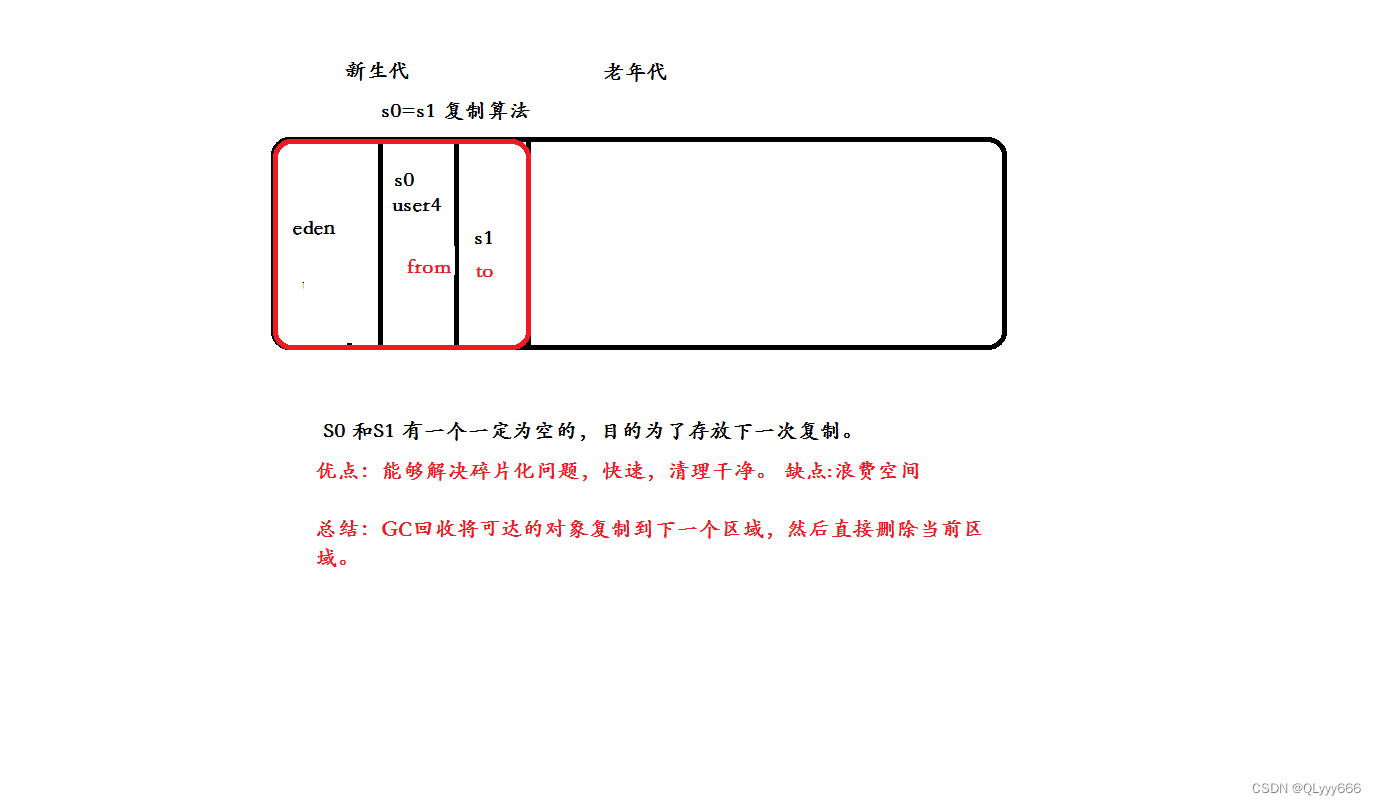 新生代

老年代

s0=s1 复制算法

eden

s0
user4

from

s1
to

S0 和S1 有一个一定为空的，目的为了存放下一次复制。

优点：能够解决碎片化问题，快速，清理干净。 缺点:浪费空间

总结：GC回收将可达的对象复制到下一个区域，然后直接删除当前区域。

CSDN @QLyyy666